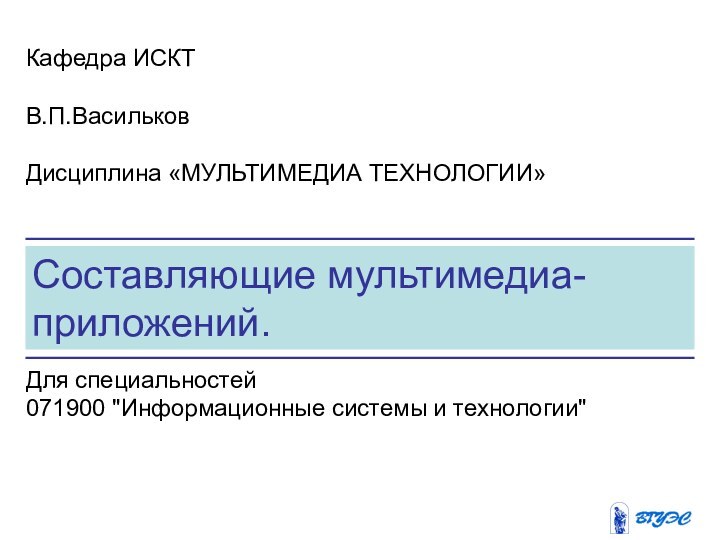 Кафедра ИСКТ

В.П.Васильков

Дисциплина «МУЛЬТИМЕДИА ТЕХНОЛОГИИ»

Составляющие мультимедиа-приложений.

Для специальностей
071900 "Информационные системы и технологии"

ВГУЭС